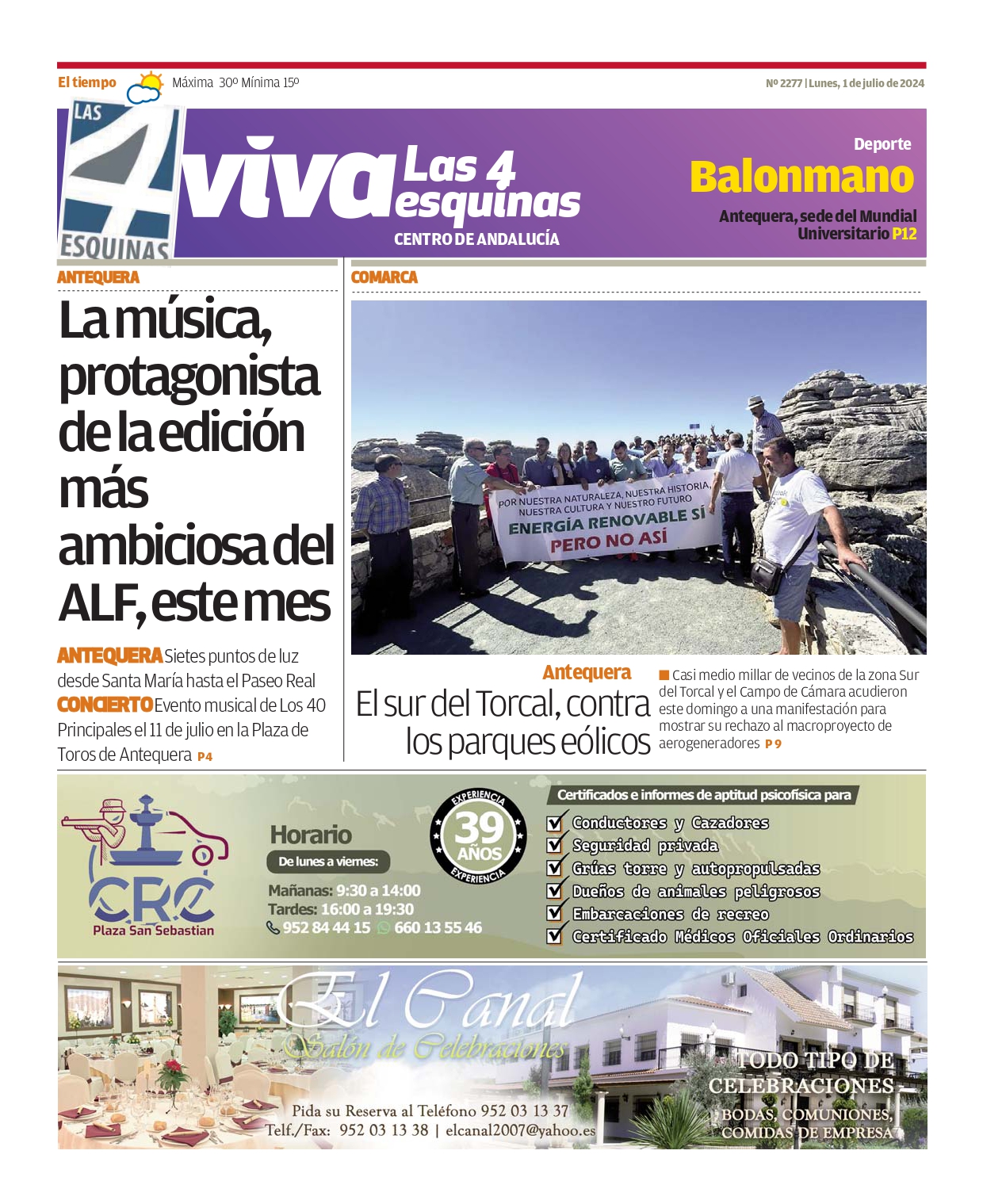 El tiempo Máxima 30º Mínima 15º

Nº 2277 | Lunes, 1 de julio de 2024

LAS 4 ESQUINAS

viva Las 4 esquinas
CENTRO DE ANDALUCÍA

Deporte
Balonmano
Antequera, sede del Mundial Universitario P12

ANTEQUERA
La música, protagonista de la edición más ambiciosa del ALF, este mes

ANTEQUERA Sietes puntos de luz desde Santa María hasta el Paseo Real CONCIERTO Evento musical de Los 40 Principales el 11 de julio en la Plaza de Toros de Antequera P4

COMARCA

POR NUESTRA NATURALEZA, NUESTRA HISTORIA, NUESTRA CULTURA Y NUESTRO FUTURO
ENERGÍA RENOVABLE SÍ
PERO NO ASÍ

Antequera
El sur del Torcal, contra los parques eólicos

Casi medio millar de vecinos de la zona Sur del Torcal y el Campo de Cámara acudieron este domingo a una manifestación para mostrar su rechazo al macroproyecto de aerogeneradores P 9

CRC
Plaza San Sebastian

Horario
De lunes a viernes:
Mañanas: 9:30 a 14:00
Tardes: 16:00 a 19:30
952 84 44 15 660 13 55 46

EXPERIENCIA 39 AÑOS EXPERIENCIA

Certificados e informes de aptitud psicofísica para
Conductores y Cazadores
Seguridad privada
Grúas torre y autopropulsadas
Dueños de animales peligrosos
Embarcaciones de recreo
Certificado Médicos Oficiales Ordinarios

El Canal
Salón de Celebraciones
Pida su Reserva al Teléfono 952 03 13 37
Telf./Fax: 952 03 13 38 | elcanal2007@yahoo.es

TODO TIPO DE CELEBRACIONES
BODAS, COMUNIONES, COMIDAS DE EMPRESA